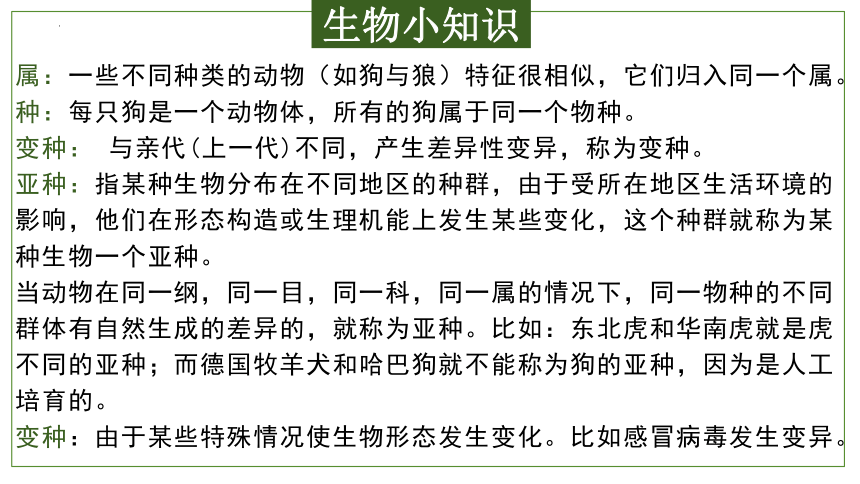 生物小知识

属：一些不同种类的动物（如狗与狼）特征很相似，它们归入同一个属。

种：每只狗是一个动物体，所有的狗属于同一个物种。

变种： 与亲代(上一代)不同，产生差异性变异，称为变种。

亚种：指某种生物分布在不同地区的种群，由于受所在地区生活环境的影响，他们在形态构造或生理机能上发生某些变化，这个种群就称为某种生物一个亚种。

当动物在同一纲，同一目，同一科，同一属的情况下，同一物种的不同群体有自然生成的差异的，就称为亚种。比如：东北虎和华南虎就是虎不同的亚种；而德国牧羊犬和哈巴狗就不能称为狗的亚种，因为是人工培育的。

变种：由于某些特殊情况使生物形态发生变化。比如感冒病毒发生变异。